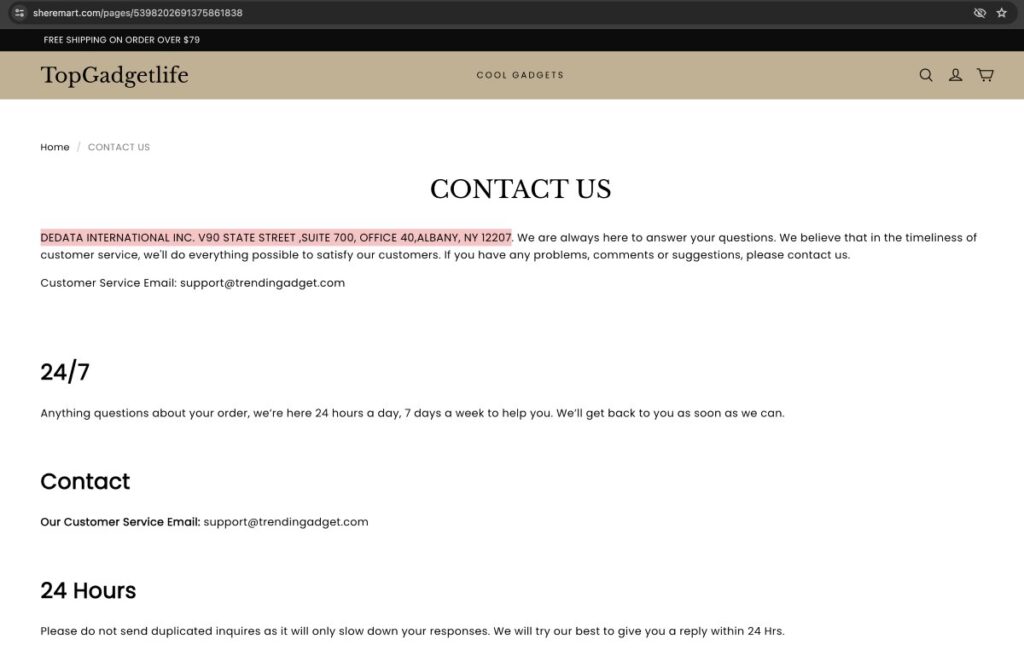 sheremart.com/pages/5398202691375861838

FREE SHIPPING ON ORDER OVER $79

TopGadgetlife

COOL GADGETS

Home / CONTACT US

CONTACT US

DEDATA INTERNATIONAL INC. V90 STATE STREET ,SUITE 700, OFFICE 40,ALBANY, NY 12207. We are always here to answer your questions. We believe that in the timeliness of customer service, we'll do everything possible to satisfy our customers. If you have any problems, comments or suggestions, please contact us.

Customer Service Email: support@trendingadget.com

24/7

Anything questions about your order, we're here 24 hours a day, 7 days a week to help you. We'll get back to you as soon as we can.

Contact

Our Customer Service Email: support@trendingadget.com

24 Hours

Please do not send duplicated inquires as it will only slow down your responses. We will try our best to give you a reply within 24 Hrs.